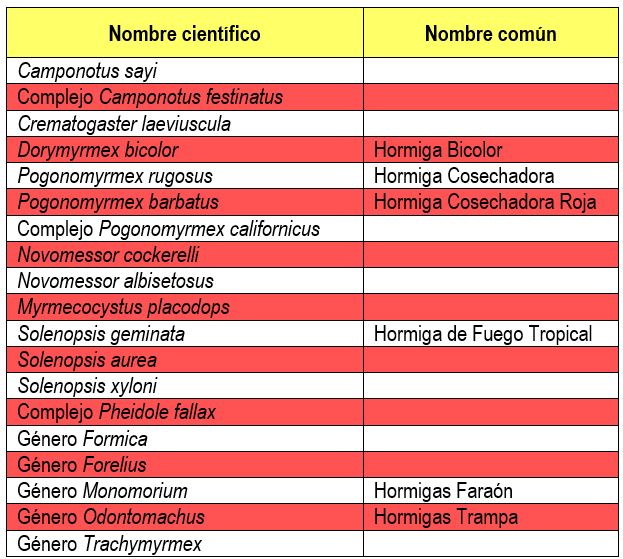 | Nombre científico | Nombre común |
|---|---|
| Camponotus sayi | |
| Complejo Camponotus festinatus | |
| Crematogaster laeviuscula | |
| Dorymyrmex bicolor | Hormiga Bicolor |
| Pogonomyrmex rugosus | Hormiga Cosechadora |
| Pogonomyrmex barbatus | Hormiga Cosechadora Roja |
| Complejo Pogonomyrmex californicus | |
| Novomessor cockerelli | |
| Novomessor albisetosus | |
| Myrmecocystus placodops | |
| Solenopsis geminata | Hormiga de Fuego Tropical |
| Solenopsis aurea | |
| Solenopsis xyloni | |
| Complejo Pheidole fallax | |
| Género Formica | |
| Género Forelius | |
| Género Monomorium | Hormigas Faraón |
| Género Odontomachus | Hormigas Trampa |
| Género Trachymyrmex | |